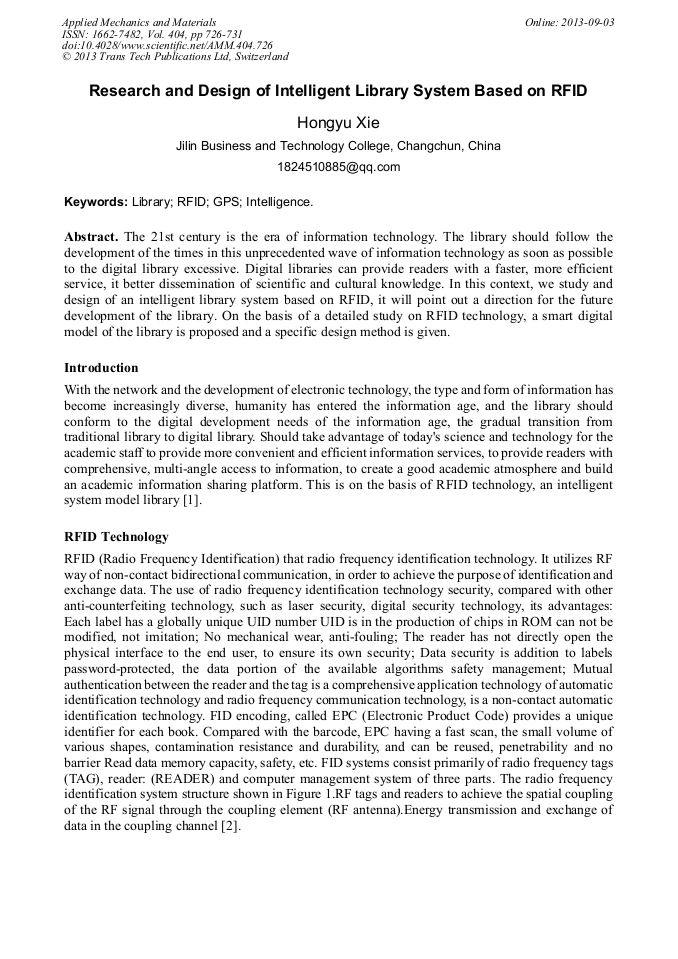 Applied Mechanics and Materials
ISSN: 1662-7482, Vol. 404, pp 726-731
doi:10.4028/www.scientific.net/AMM.404.726
© 2013 Trans Tech Publications Ltd, Switzerland

Online: 2013-09-03

Research and Design of Intelligent Library System Based on RFID

Hongyu Xie

Jilin Business and Technology College, Changchun, China

1824510885@qq.com

Keywords: Library; RFID; GPS; Intelligence.

Abstract. The 21st century is the era of information technology. The library should follow the development of the times in this unprecedented wave of information technology as soon as possible to the digital library excessive. Digital libraries can provide readers with a faster, more efficient service, it better dissemination of scientific and cultural knowledge. In this context, we study and design of an intelligent library system based on RFID, it will point out a direction for the future development of the library. On the basis of a detailed study on RFID technology, a smart digital model of the library is proposed and a specific design method is given.

Introduction

With the network and the development of electronic technology, the type and form of information has become increasingly diverse, humanity has entered the information age, and the library should conform to the digital development needs of the information age, the gradual transition from traditional library to digital library. Should take advantage of today's science and technology for the academic staff to provide more convenient and efficient information services, to provide readers with comprehensive, multi-angle access to information, to create a good academic atmosphere and build an academic information sharing platform. This is on the basis of RFID technology, an intelligent system model library [1].

RFID Technology

RFID (Radio Frequency Identification) that radio frequency identification technology. It utilizes RF way of non-contact bidirectional communication, in order to achieve the purpose of identification and exchange data. The use of radio frequency identification technology security, compared with other anti-counterfeiting technology, such as laser security, digital security technology, its advantages: Each label has a globally unique UID number UID is in the production of chips in ROM can not be modified, not imitation; No mechanical wear, anti-fouling; The reader has not directly open the physical interface to the end user, to ensure its own security; Data security is addition to labels password-protected, the data portion of the available algorithms safety management; Mutual authentication between the reader and the tag is a comprehensive application technology of automatic identification technology and radio frequency communication technology, is a non-contact automatic identification technology. FID encoding, called EPC (Electronic Product Code) provides a unique identifier for each book. Compared with the barcode, EPC having a fast scan, the small volume of various shapes, contamination resistance and durability, and can be reused, penetrability and no barrier Read data memory capacity, safety, etc. FID systems consist primarily of radio frequency tags (TAG), reader: (READER) and computer management system of three parts. The radio frequency identification system structure shown in Figure 1.RF tags and readers to achieve the spatial coupling of the RF signal through the coupling element (RF antenna).Energy transmission and exchange of data in the coupling channel [2].